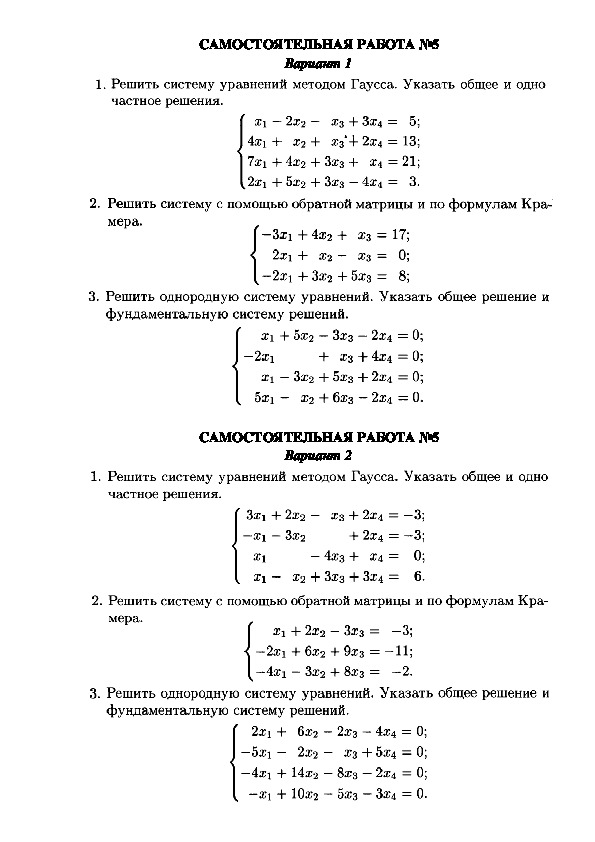 САМОСТОЯТЕЛЬНАЯ РАБОТА №5
Вариант 1

1. Решить систему уравнений методом Гаусса. Указать общее и одно частное решения.
$\begin{cases} x_1 - 2x_2 - x_3 + 3x_4 = 5; \\ 4x_1 + x_2 + x_3 + 2x_4 = 13; \\ 7x_1 + 4x_2 + 3x_3 + x_4 = 21; \\ 2x_1 + 5x_2 + 3x_3 - 4x_4 = 3. \end{cases}$

2. Решить систему с помощью обратной матрицы и по формулам Крамера.
$\begin{cases} -3x_1 + 4x_2 + x_3 = 17; \\ 2x_1 + x_2 - x_3 = 0; \\ -2x_1 + 3x_2 + 5x_3 = 8; \end{cases}$

3. Решить однородную систему уравнений. Указать общее решение и фундаментальную систему решений.
$\begin{cases} x_1 + 5x_2 - 3x_3 - 2x_4 = 0; \\ -2x_1 + x_3 + 4x_4 = 0; \\ x_1 - 3x_2 + 5x_3 + 2x_4 = 0; \\ 5x_1 - x_2 + 6x_3 - 2x_4 = 0. \end{cases}$

САМОСТОЯТЕЛЬНАЯ РАБОТА №5
Вариант 2

1. Решить систему уравнений методом Гаусса. Указать общее и одно частное решения.
$\begin{cases} 3x_1 + 2x_2 - x_3 + 2x_4 = -3; \\ -x_1 - 3x_2 + 2x_4 = -3; \\ x_1 - 4x_3 + x_4 = 0; \\ x_1 - x_2 + 3x_3 + 3x_4 = 6. \end{cases}$

2. Решить систему с помощью обратной матрицы и по формулам Крамера.
$\begin{cases} x_1 + 2x_2 - 3x_3 = -3; \\ -2x_1 + 6x_2 + 9x_3 = -11; \\ -4x_1 - 3x_2 + 8x_3 = -2. \end{cases}$

3. Решить однородную систему уравнений. Указать общее решение и фундаментальную систему решений.
$\begin{cases} 2x_1 + 6x_2 - 2x_3 - 4x_4 = 0; \\ -5x_1 - 2x_2 - x_3 + 5x_4 = 0; \\ -4x_1 + 14x_2 - 8x_3 - 2x_4 = 0; \\ -x_1 + 10x_2 - 5x_3 - 3x_4 = 0. \end{cases}$